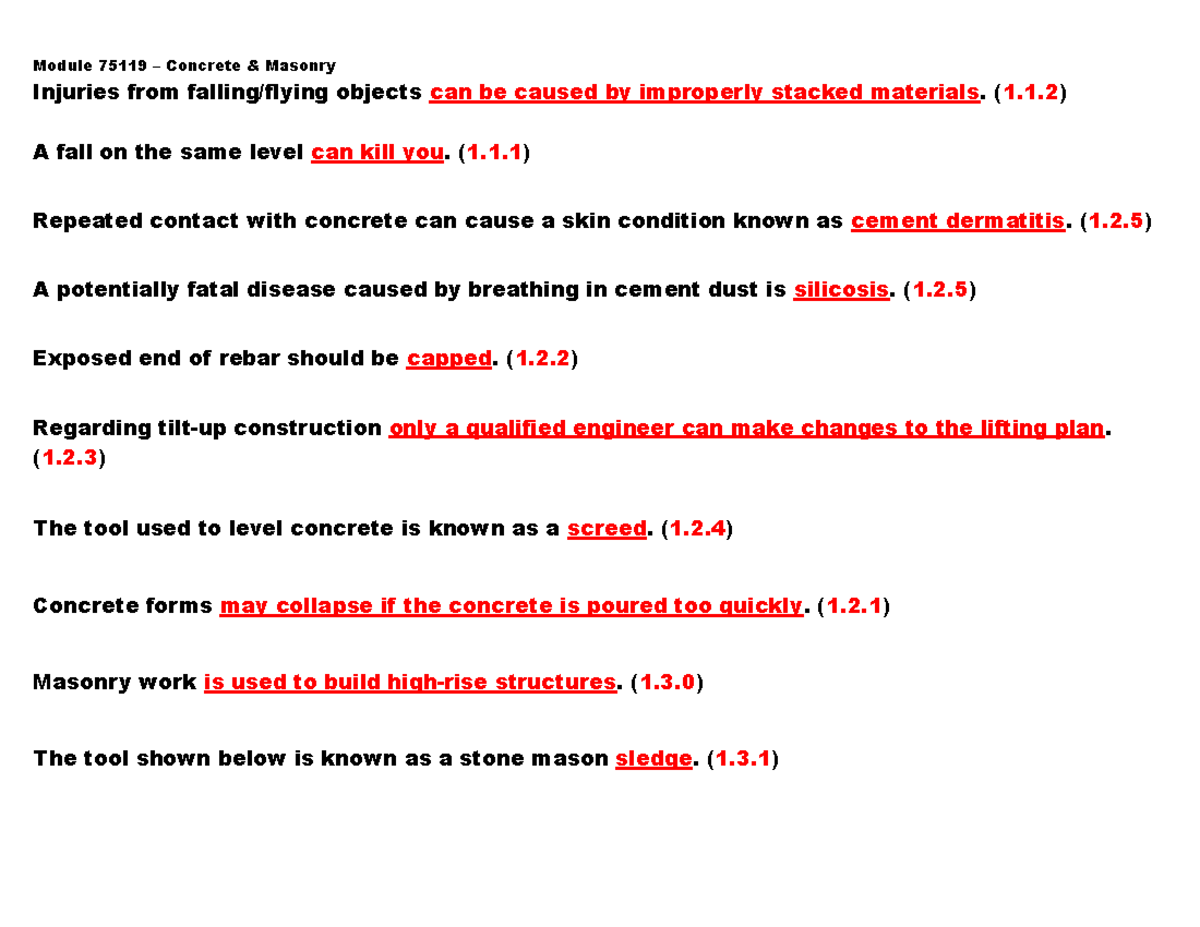 Module 75119 – Concrete & Masonry
Injuries from falling/flying objects can be caused by improperly stacked materials. (1.1.2)

A fall on the same level can kill you. (1.1.1)

Repeated contact with concrete can cause a skin condition known as cement dermatitis. (1.2.5)

A potentially fatal disease caused by breathing in cement dust is silicosis. (1.2.5)

Exposed end of rebar should be capped. (1.2.2)

Regarding tilt-up construction only a qualified engineer can make changes to the lifting plan. (1.2.3)

The tool used to level concrete is known as a screed. (1.2.4)

Concrete forms may collapse if the concrete is poured too quickly. (1.2.1)

Masonry work is used to build high-rise structures. (1.3.0)

The tool shown below is known as a stone mason sledge. (1.3.1)